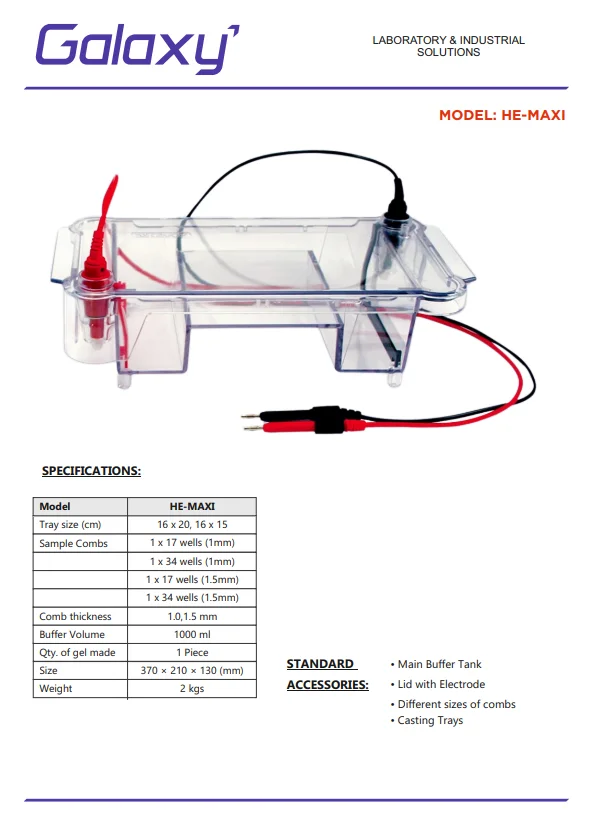 Galaxy

LABORATORY & INDUSTRIAL SOLUTIONS

MODEL: HE-MAXI

SPECIFICATIONS:

| Model | HE-MAXI |
|---|---|
| Tray size (cm) | 16 x 20, 16 x 15 |
| Sample Combs | 1 x 17 wells (1mm) |
|  | 1 x 34 wells (1mm) |
|  | 1 x 17 wells (1.5mm) |
|  | 1 x 34 wells (1.5mm) |
| Comb thickness | 1.0,1.5 mm |
| Buffer Volume | 1000 ml |
| Qty. of gel made | 1 Piece |
| Size | 370 × 210 × 130 (mm) |
| Weight | 2 kgs |

STANDARD ACCESSORIES:

• Main Buffer Tank
• Lid with Electrode
• Different sizes of combs
• Casting Trays